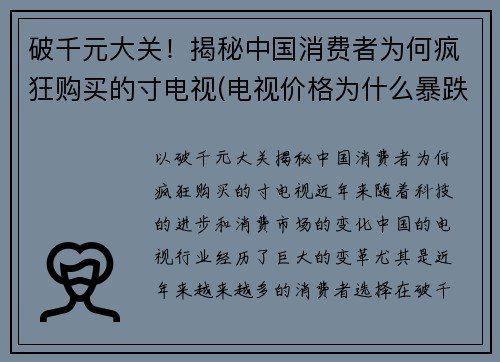 破千元大关！揭秘中国消费者为何疯狂购买的寸电视(电视价格为什么暴跌

以破千元大关揭秘中国消费者为何疯狂购买的寸电视近年来随着科技的进步和消费市场的变化中国的电视行业经历了巨大的变革尤其是近年来越来越多的消费者选择在破千